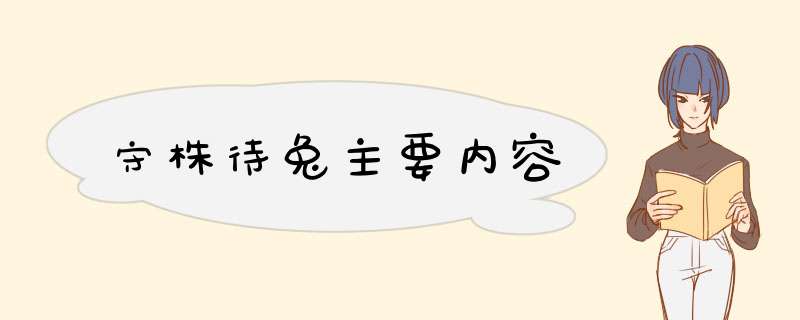 守株待兔主要内容